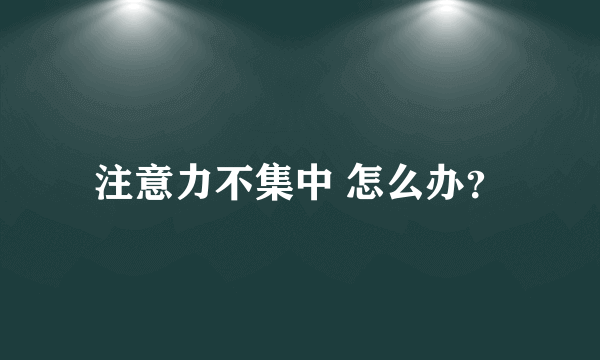 注意力不集中 怎么办?